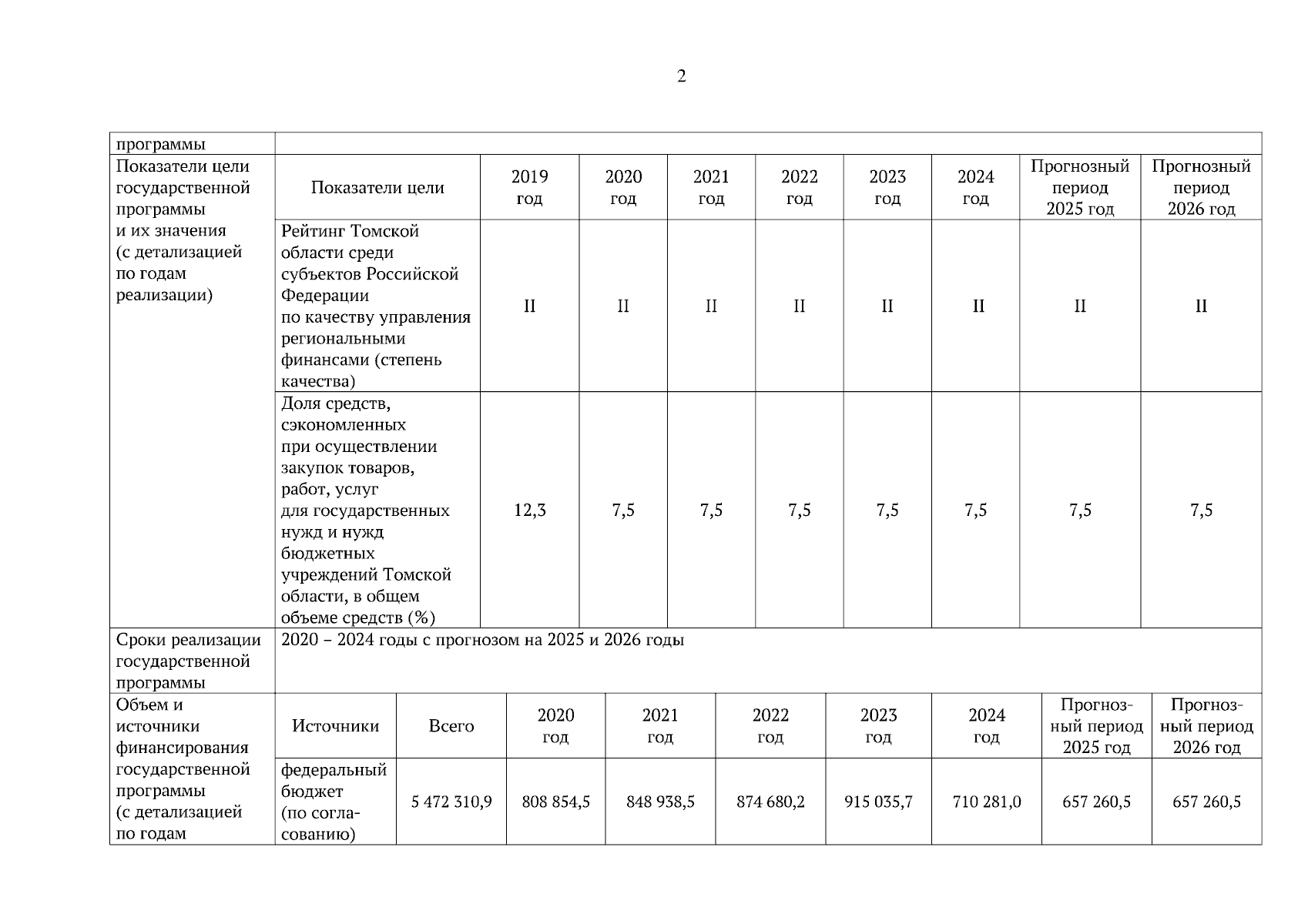 2

| программы | | | | | | | | | |
|---|---|---|---|---|---|---|---|---|---|
| Показатели цели государственной программы и их значения (с детализацией по годам реализации) | Показатели цели | 2019 год | 2020 год | 2021 год | 2022 год | 2023 год | 2024 год | Прогнозный период 2025 год | Прогнозный период 2026 год |
| | Рейтинг Томской области среди субъектов Российской Федерации по качеству управления региональными финансами (степень качества) | II | II | II | II | II | II | II | II |
| | Доля средств, сэкономленных при осуществлении закупок товаров, работ, услуг для государственных нужд и нужд бюджетных учреждений Томской области, в общем объеме средств (%) | 12,3 | 7,5 | 7,5 | 7,5 | 7,5 | 7,5 | 7,5 | 7,5 |
| Сроки реализации государственной программы | 2020 – 2024 годы с прогнозом на 2025 и 2026 годы | | | | | | | | |

| Объем и источники финансирования государственной программы (с детализацией по годам | Источники | Всего | 2020 год | 2021 год | 2022 год | 2023 год | 2024 год | Прогнозный период 2025 год | Прогнозный период 2026 год |
|---|---|---|---|---|---|---|---|---|---|
| | федеральный бюджет (по согласованию) | 5 472 310,9 | 808 854,5 | 848 938,5 | 874 680,2 | 915 035,7 | 710 281,0 | 657 260,5 | 657 260,5 |